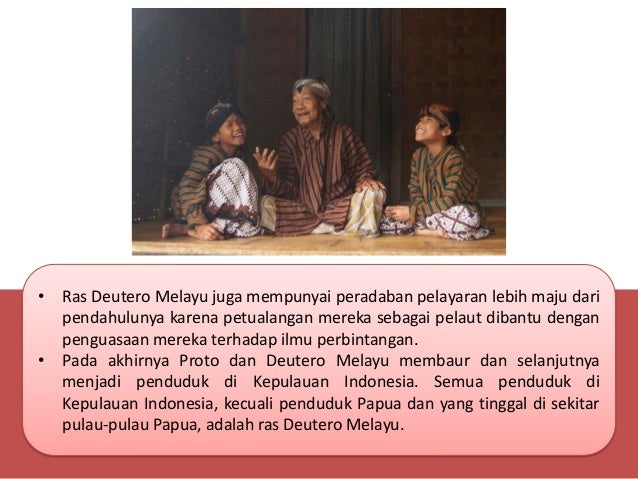 • Ras Deutero Melayu juga mempunyai peradaban pelayaran lebih maju dari pendahulunya karena petualangan mereka sebagai pelaut dibantu dengan penguasaan mereka terhadap ilmu perbintangan.
• Pada akhirnya Proto dan Deutero Melayu membaur dan selanjutnya menjadi penduduk di Kepulauan Indonesia. Semua penduduk di Kepulauan Indonesia, kecuali penduduk Papua dan yang tinggal di sekitar pulau-pulau Papua, adalah ras Deutero Melayu.